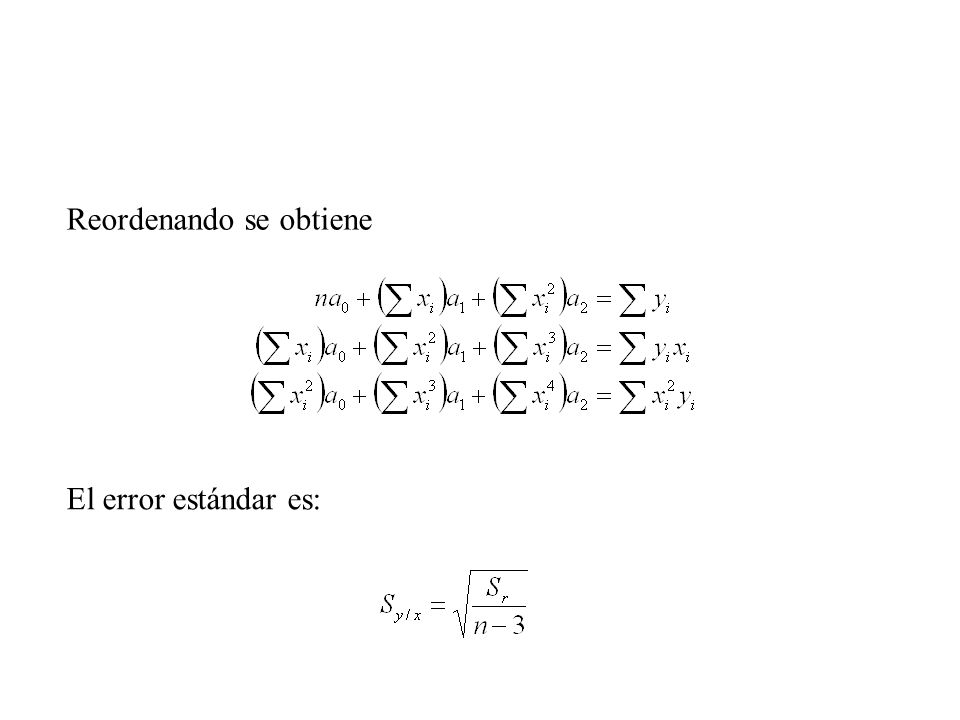 Reordenando se obtiene

$na_0 + \left(\sum x_i\right)a_1 + \left(\sum x_i^2\right)a_2 = \sum y_i$
$\left(\sum x_i\right)a_0 + \left(\sum x_i^2\right)a_1 + \left(\sum x_i^3\right)a_2 = \sum y_i x_i$
$\left(\sum x_i^2\right)a_0 + \left(\sum x_i^3\right)a_1 + \left(\sum x_i^4\right)a_2 = \sum x_i^2 y_i$

El error estándar es:

$S_{y/x} = \sqrt{\frac{S_r}{n-3}}$